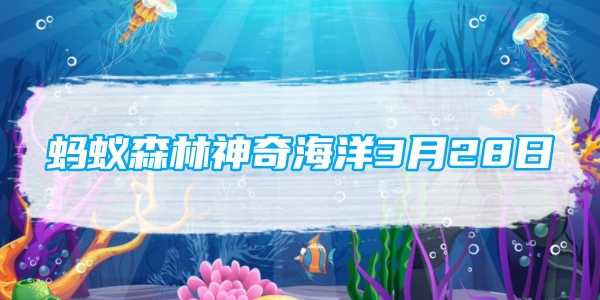 蚂蚁森林神奇海洋3月28日